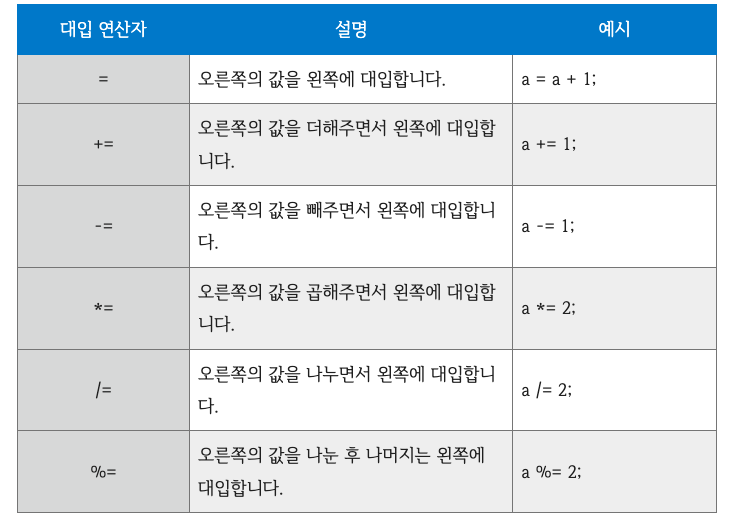 | 대입 연산자 | 설명 | 예시 |
|---|---|---|
| = | 오른쪽의 값을 왼쪽에 대입합니다. | a = a + 1; |
| += | 오른쪽의 값을 더해주면서 왼쪽에 대입합니다. | a += 1; |
| -= | 오른쪽의 값을 빼주면서 왼쪽에 대입합니다. | a -= 1; |
| *= | 오른쪽의 값을 곱해주면서 왼쪽에 대입합니다. | a *= 2; |
| /= | 오른쪽의 값을 나누면서 왼쪽에 대입합니다. | a /= 2; |
| %= | 오른쪽의 값을 나눈 후 나머지는 왼쪽에 대입합니다. | a %= 2; |